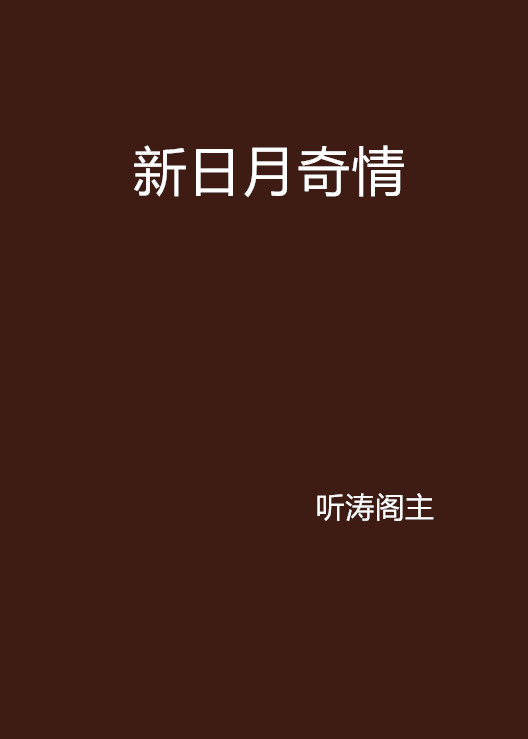 新日月奇情

听涛阁主